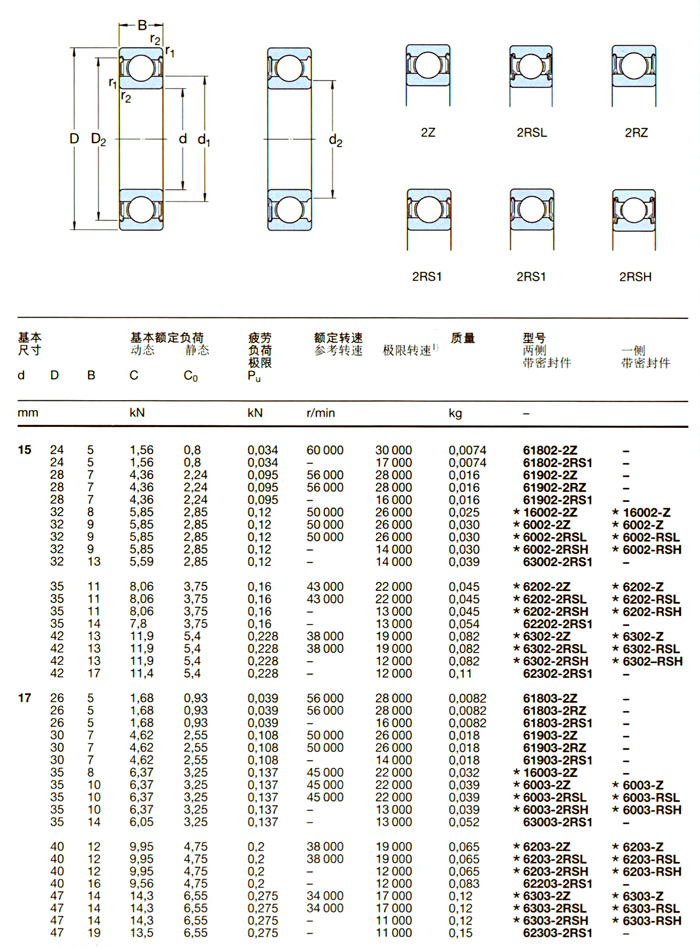 B

$r_2$ $r_1$

$r_1$ $r_2$

D $D_2$ d $d_1$

$d_2$

2Z 2RSL 2RZ

2RS1 2RS1 2RSH

| 基本尺寸 d | D | B | 基本额定负荷 动态 C | 静态 $C_0$ | 疲劳负荷极限 $P_u$ | 额定转速 参考转速 | 极限转速$^{1)}$ | 质量 | 型号 两侧带密封件 | 一侧带密封件 |
|---|---|---|---|---|---|---|---|---|---|---|
| mm | | | kN | | kN | r/min | | kg | – | |
| 15 | 24 | 5 | 1,56 | 0,8 | 0,034 | 60 000 | 30 000 | 0,0074 | 61802-2Z | – |
| | 24 | 5 | 1,56 | 0,8 | 0,034 | – | 17 000 | 0,0074 | 61802-2RS1 | – |
| | 28 | 7 | 4,36 | 2,24 | 0,095 | 56 000 | 28 000 | 0,016 | 61902-2Z | – |
| | 28 | 7 | 4,36 | 2,24 | 0,095 | 56 000 | 28 000 | 0,016 | 61902-2RZ | – |
| | 28 | 7 | 4,36 | 2,24 | 0,095 | – | 16 000 | 0,016 | 61902-2RS1 | – |
| | 32 | 8 | 5,85 | 2,85 | 0,12 | 50 000 | 26 000 | 0,025 | ★ 16002-2Z | ★ 16002-Z |
| | 32 | 9 | 5,85 | 2,85 | 0,12 | 50 000 | 26 000 | 0,030 | ★ 6002-2Z | ★ 6002-Z |
| | 32 | 9 | 5,85 | 2,85 | 0,12 | 50 000 | 26 000 | 0,030 | ★ 6002-2RSL | ★ 6002-RSL |
| | 32 | 9 | 5,85 | 2,85 | 0,12 | – | 14 000 | 0,030 | ★ 6002-2RSH | ★ 6002-RSH |
| | 32 | 13 | 5,59 | 2,85 | 0,12 | – | 14 000 | 0,039 | 63002-2RS1 | – |
| | 35 | 11 | 8,06 | 3,75 | 0,16 | 43 000 | 22 000 | 0,045 | ★ 6202-2Z | ★ 6202-Z |
| | 35 | 11 | 8,06 | 3,75 | 0,16 | 43 000 | 22 000 | 0,045 | ★ 6202-2RSL | ★ 6202-RSL |
| | 35 | 11 | 8,06 | 3,75 | 0,16 | – | 13 000 | 0,045 | ★ 6202-2RSH | ★ 6202-RSH |
| | 35 | 14 | 7,8 | 3,75 | 0,16 | – | 13 000 | 0,054 | 62202-2RS1 | – |
| | 42 | 13 | 11,9 | 5,4 | 0,228 | 38 000 | 19 000 | 0,082 | ★ 6302-2Z | ★ 6302-Z |
| | 42 | 13 | 11,9 | 5,4 | 0,228 | 38 000 | 19 000 | 0,082 | ★ 6302-2RSL | ★ 6302-RSL |
| | 42 | 13 | 11,9 | 5,4 | 0,228 | – | 12 000 | 0,082 | ★ 6302-2RSH | ★ 6302–RSH |
| | 42 | 17 | 11,4 | 5,4 | 0,228 | – | 12 000 | 0,11 | 62302-2RS1 | – |
| 17 | 26 | 5 | 1,68 | 0,93 | 0,039 | 56 000 | 28 000 | 0,0082 | 61803-2Z | – |
| | 26 | 5 | 1,68 | 0,93 | 0,039 | 56 000 | 28 000 | 0,0082 | 61803-2RZ | – |
| | 26 | 5 | 1,68 | 0,93 | 0,039 | – | 16 000 | 0,0082 | 61803-2RS1 | – |
| | 30 | 7 | 4,62 | 2,55 | 0,108 | 50 000 | 26 000 | 0,018 | 61903-2Z | – |
| | 30 | 7 | 4,62 | 2,55 | 0,108 | 50 000 | 26 000 | 0,018 | 61903-2RZ | – |
| | 30 | 7 | 4,62 | 2,55 | 0,108 | – | 14 000 | 0,018 | 61903-2RS1 | – |
| | 35 | 8 | 6,37 | 3,25 | 0,137 | 45 000 | 22 000 | 0,032 | ★ 16003-2Z | – |
| | 35 | 10 | 6,37 | 3,25 | 0,137 | 45 000 | 22 000 | 0,039 | ★ 6003-2Z | ★ 6003-Z |
| | 35 | 10 | 6,37 | 3,25 | 0,137 | 45 000 | 22 000 | 0,039 | ★ 6003-2RSL | ★ 6003-RSL |
| | 35 | 10 | 6,37 | 3,25 | 0,137 | – | 13 000 | 0,039 | ★ 6003-2RSH | ★ 6003-RSH |
| | 35 | 14 | 6,05 | 3,25 | 0,137 | – | 13 000 | 0,052 | 63003-2RS1 | – |
| | 40 | 12 | 9,95 | 4,75 | 0,2 | 38 000 | 19 000 | 0,065 | ★ 6203-2Z | ★ 6203-Z |
| | 40 | 12 | 9,95 | 4,75 | 0,2 | 38 000 | 19 000 | 0,065 | ★ 6203-2RSL | ★ 6203-RSL |
| | 40 | 12 | 9,95 | 4,75 | 0,2 | – | 12 000 | 0,065 | ★ 6203-2RSH | ★ 6203-RSH |
| | 40 | 16 | 9,56 | 4,75 | 0,2 | – | 12 000 | 0,083 | 62203-2RS1 | – |
| | 47 | 14 | 14,3 | 6,55 | 0,275 | 34 000 | 17 000 | 0,12 | ★ 6303-2Z | ★ 6303-Z |
| | 47 | 14 | 14,3 | 6,55 | 0,275 | 34 000 | 17 000 | 0,12 | ★ 6303-2RSL | ★ 6303-RSL |
| | 47 | 14 | 14,3 | 6,55 | 0,275 | – | 11 000 | 0,12 | ★ 6303-2RSH | ★ 6303-RSH |
| | 47 | 19 | 13,5 | 6,55 | 0,275 | – | 11 000 | 0,15 | 62303-2RS1 | – |